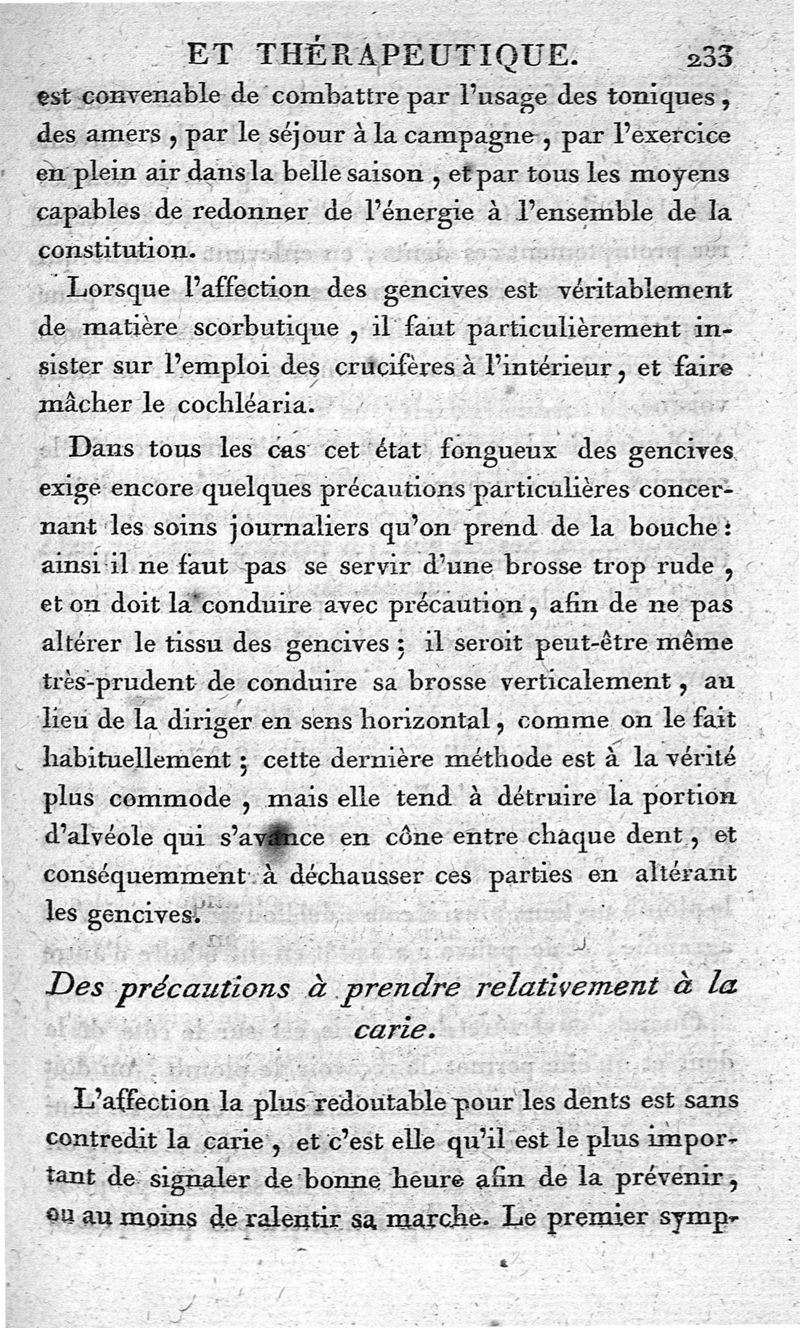 ET THÉRAPEUTIQUE. 233

est convenable de combattre par l'usage des toniques, des amers, par le séjour à la campagne, par l'exercice en plein air dans la belle saison, et par tous les moyens capables de redonner de l'énergie à l'ensemble de la constitution.

Lorsque l'affection des gencives est véritablement de matière scorbutique, il faut particulièrement insister sur l'emploi des crucifères à l'intérieur, et faire mâcher le cochléaria.

Dans tous les cas cet état fongueux des gencives exige encore quelques précautions particulières concernant les soins journaliers qu'on prend de la bouche: ainsi il ne faut pas se servir d'une brosse trop rude, et on doit la conduire avec précaution, afin de ne pas altérer le tissu des gencives; il seroit peut-être même très-prudent de conduire sa brosse verticalement, au lieu de la diriger en sens horizontal, comme on le fait habituellement; cette dernière méthode est à la vérité plus commode, mais elle tend à détruire la portion d'alvéole qui s'avance en cône entre chaque dent, et conséquemment à déchausser ces parties en altérant les gencives.

Des précautions à prendre relativement à la carie.

L'affection la plus redoutable pour les dents est sans contredit la carie, et c'est elle qu'il est le plus important de signaler de bonne heure afin de la prévenir, ou au moins de ralentir sa marche. Le premier symp-